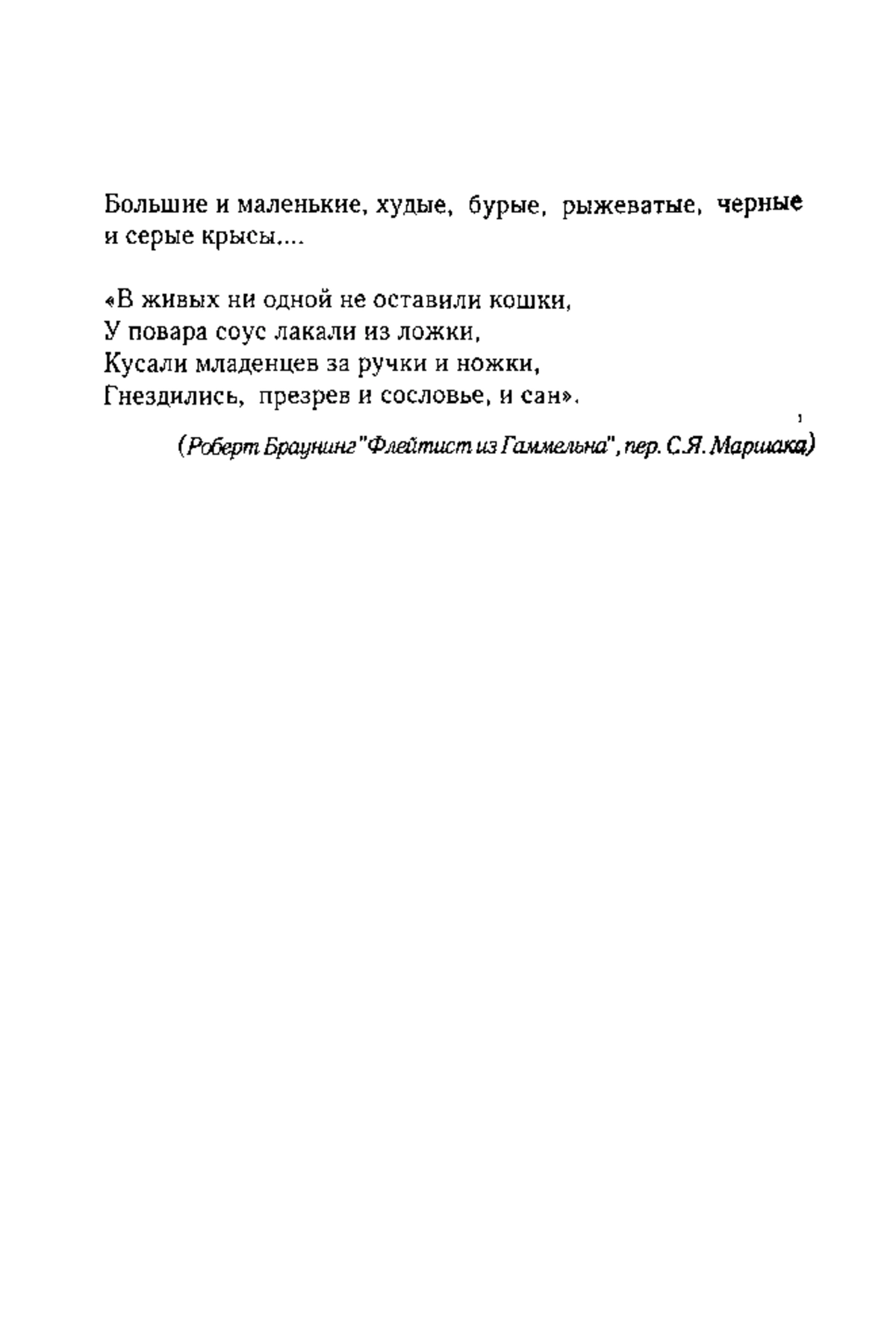 Большие и маленькие, худые, бурые, рыжеватые, черные и серые крысы....

«В живых ни одной не оставили кошки,
У повара соус лакали из ложки,
Кусали младенцев за ручки и ножки,
Гнездились, презрев и сословье, и сан».

(Роберт Браунинг "Флейтист из Гаммельна", пер. С.Я. Маршака)